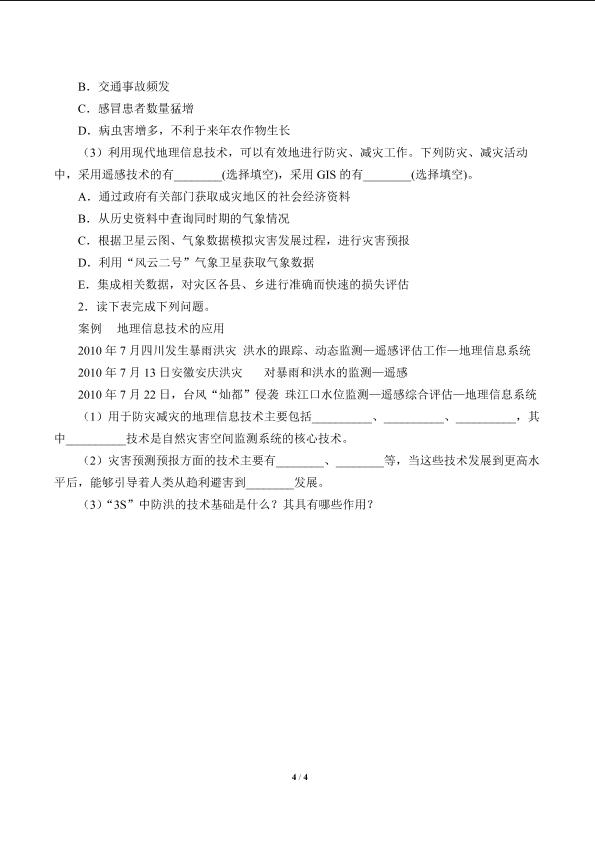 B．交通事故频发

C．感冒患者数量猛增

D．病虫害增多，不利于来年农作物生长

（3）利用现代地理信息技术，可以有效地进行防灾、减灾工作。下列防灾、减灾活动中，采用遥感技术的有________(选择填空)，采用 GIS 的有________(选择填空)。

A．通过政府有关部门获取成灾地区的社会经济资料

B．从历史资料中查询同时期的气象情况

C．根据卫星云图、气象数据模拟灾害发展过程，进行灾害预报

D．利用“风云二号”气象卫星获取气象数据

E．集成相关数据，对灾区各县、乡进行准确而快速的损失评估

2．读下表完成下列问题。

案例　地理信息技术的应用

2010 年 7 月四川发生暴雨洪灾 洪水的跟踪、动态监测—遥感评估工作—地理信息系统

2010 年 7 月 13 日安徽安庆洪灾　对暴雨和洪水的监测—遥感

2010 年 7 月 22 日，台风“灿都”侵袭 珠江口水位监测—遥感综合评估—地理信息系统

（1）用于防灾减灾的地理信息技术主要包括__________、__________、__________，其中__________技术是自然灾害空间监测系统的核心技术。

（2）灾害预测预报方面的技术主要有________、________等，当这些技术发展到更高水平后，能够引导着人类从趋利避害到________发展。

（3）“3S”中防洪的技术基础是什么？其具有哪些作用？

4 / 4